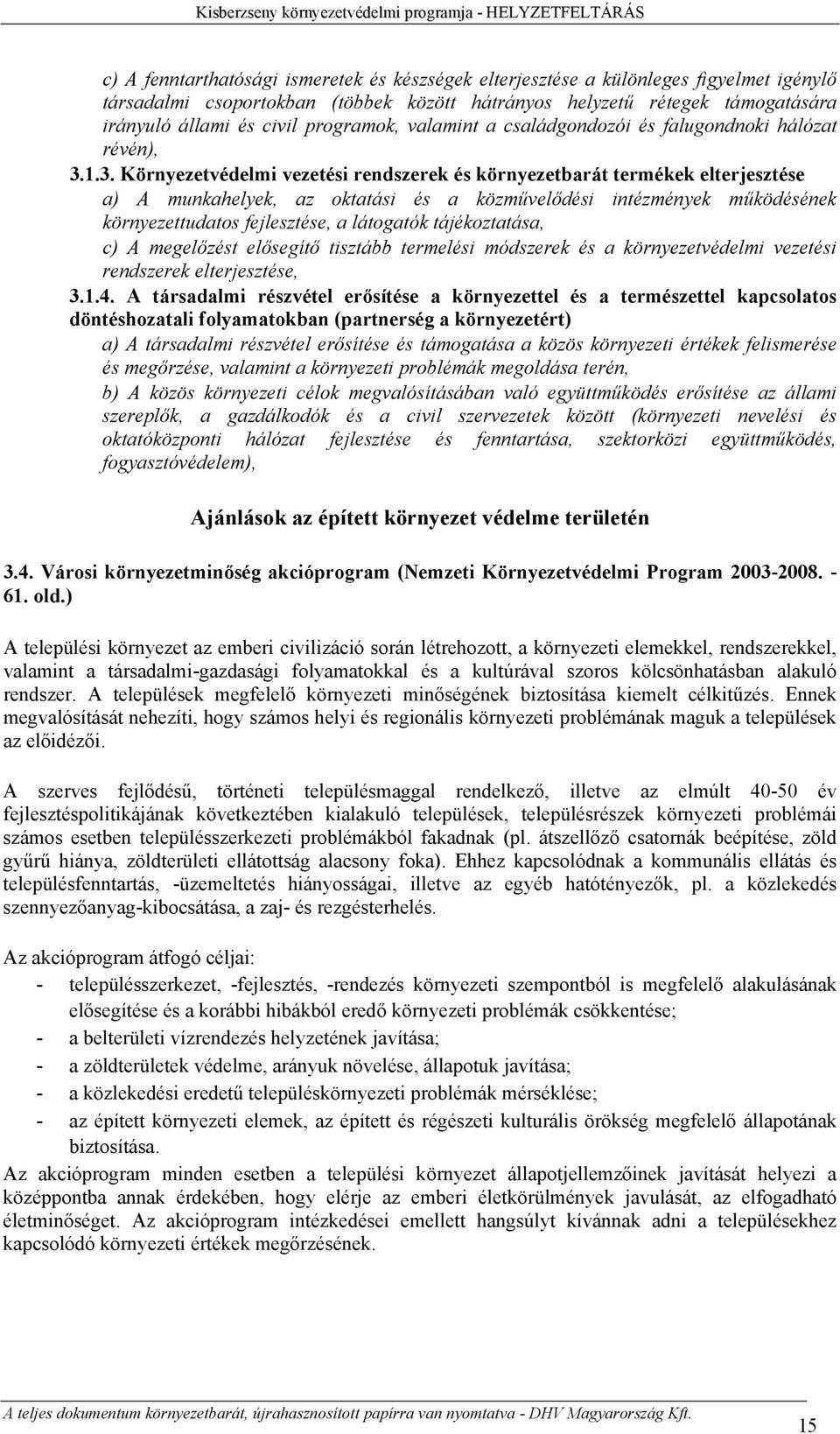 Kisberzseny környezetvédelmi programja - HELYZETFELTÁRÁS

c) A fenntarthatósági ismeretek és készségek elterjesztése a különleges figyelmet igénylő társadalmi csoportokban (többek között hátrányos helyzetű rétegek támogatására irányuló állami és civil programok, valamint a családgondozói és falugondnoki hálózat révén),

3.1.3. Környezetvédelmi vezetési rendszerek és környezetbarát termékek elterjesztése

a) A munkahelyek, az oktatási és a közművelődési intézmények működésének környezettudatos fejlesztése, a látogatók tájékoztatása,

c) A megelőzést elősegítő tisztább termelési módszerek és a környezetvédelmi vezetési rendszerek elterjesztése,

3.1.4. A társadalmi részvétel erősítése a környezettel és a természettel kapcsolatos döntéshozatali folyamatokban (partnerség a környezetért)

a) A társadalmi részvétel erősítése és támogatása a közös környezeti értékek felismerése és megőrzése, valamint a környezeti problémák megoldása terén,

b) A közös környezeti célok megvalósításában való együttműködés erősítése az állami szereplők, a gazdálkodók és a civil szervezetek között (környezeti nevelési és oktatóközponti hálózat fejlesztése és fenntartása, szektorközi együttműködés, fogyasztóvédelem),

Ajánlások az épített környezet védelme területén

3.4. Városi környezetminőség akcióprogram (Nemzeti Környezetvédelmi Program 2003-2008. - 61. old.)

A települési környezet az emberi civilizáció során létrehozott, a környezeti elemekkel, rendszerekkel, valamint a társadalmi-gazdasági folyamatokkal és a kultúrával szoros kölcsönhatásban alakuló rendszer. A települések megfelelő környezeti minőségének biztosítása kiemelt célkitűzés. Ennek megvalósítását nehezíti, hogy számos helyi és regionális környezeti problémának maguk a települések az előidézői.

A szerves fejlődésű, történeti településmaggal rendelkező, illetve az elmúlt 40-50 év fejlesztéspolitikájának következtében kialakuló települések, településrészek környezeti problémái számos esetben településszerkezeti problémákból fakadnak (pl. átszellőző csatornák beépítése, zöld gyűrű hiánya, zöldterületi ellátottság alacsony foka). Ehhez kapcsolódnak a kommunális ellátás és településfenntartás, -üzemeltetés hiányosságai, illetve az egyéb hatótényezők, pl. a közlekedés szennyezőanyag-kibocsátása, a zaj- és rezgésterhelés.

Az akcióprogram átfogó céljai:
- településszerkezet, -fejlesztés, -rendezés környezeti szempontból is megfelelő alakulásának elősegítése és a korábbi hibákból eredő környezeti problémák csökkentése;
- a belterületi vízrendezés helyzetének javítása;
- a zöldterületek védelme, arányuk növelése, állapotuk javítása;
- a közlekedési eredetű településkörnyezeti problémák mérséklése;
- az épített környezeti elemek, az épített és régészeti kulturális örökség megfelelő állapotának biztosítása.

Az akcióprogram minden esetben a települési környezet állapotjellemzőinek javítását helyezi a középpontba annak érdekében, hogy elérje az emberi életkörülmények javulását, az elfogadható életminőséget. Az akcióprogram intézkedései emellett hangsúlyt kívánnak adni a településekhez kapcsolódó környezeti értékek megőrzésének.

A teljes dokumentum környezetbarát, újrahasznosított papírra van nyomtatva - DHV Magyarország Kft.

15